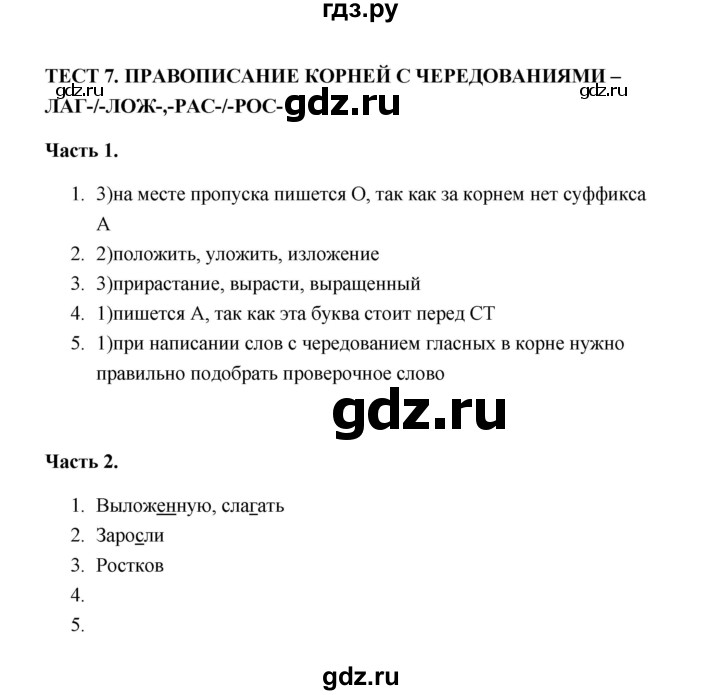 гдз.ру

ТЕСТ 7. ПРАВОПИСАНИЕ КОРНЕЙ С ЧЕРЕДОВАНИЯМИ – ЛАГ-/-ЛОЖ-,-РАС-/-РОС-

gdz.ru gdz.ru gdz.ru

Часть 1.

1. 3)на месте пропуска пишется О, так как за корнем нет суффикса А
2. 2)положить, уложить, изложение
3. 3)прирастание, вырасти, выращенный
4. 1)пишется А, так как эта буква стоит перед СТ
5. 1)при написании слов с чередованием гласных в корне нужно правильно подобрать проверочное слово

gdz.ru

Часть 2.

1. Выложенную, слагать
2. Заросли
3. Ростков
4.
5.

gdz.ru